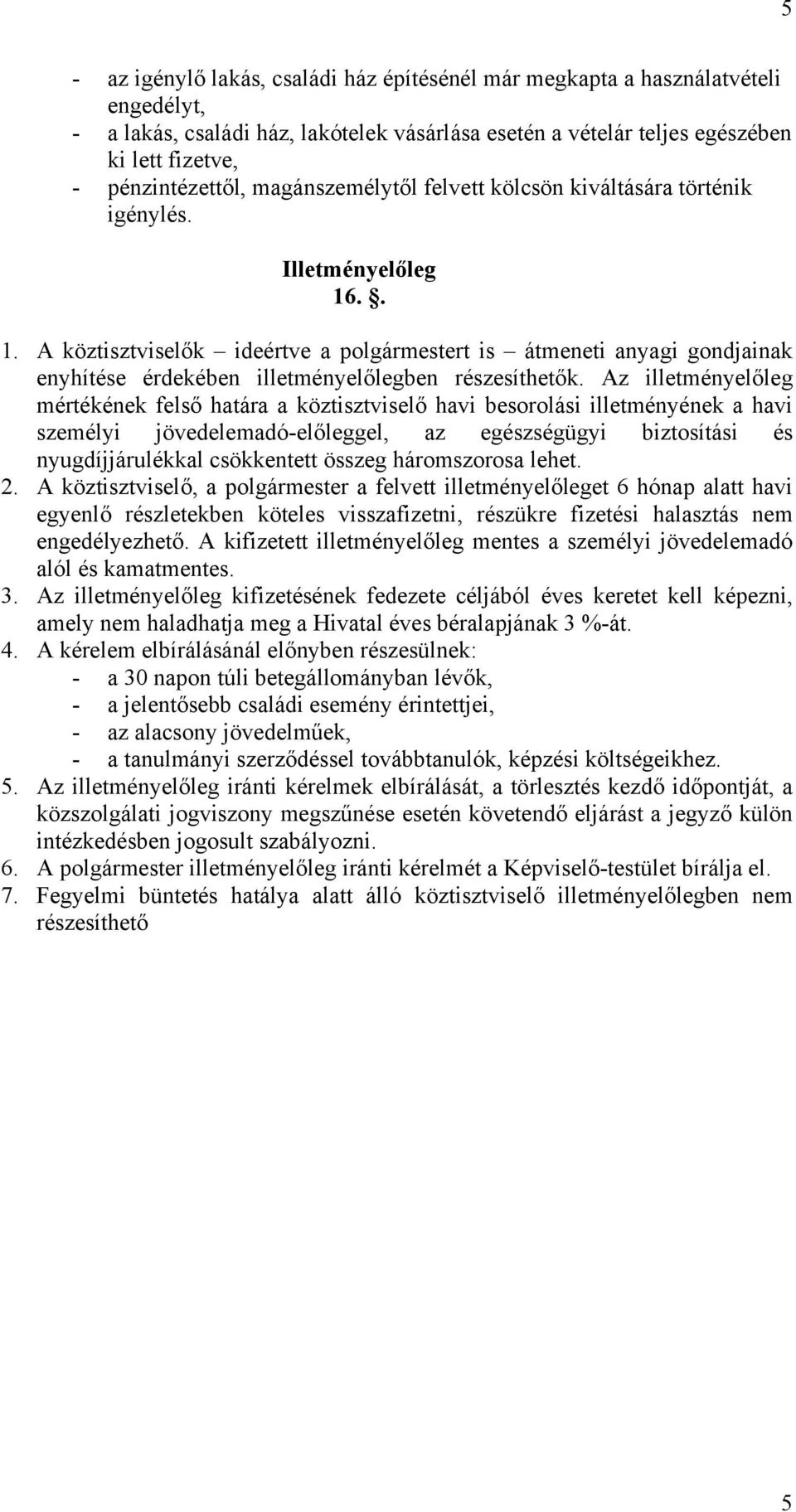 5

- az igénylő lakás, családi ház építésénél már megkapta a használatvételi engedélyt,
- a lakás, családi ház, lakótelek vásárlása esetén a vételár teljes egészében ki lett fizetve,
- pénzintézettől, magánszemélytől felvett kölcsön kiváltására történik igénylés.

Illetményelőleg
16. §.

1. A köztisztviselők – ideértve a polgármestert is – átmeneti anyagi gondjainak enyhítése érdekében illetményelőlegben részesíthetők. Az illetményelőleg mértékének felső határa a köztisztviselő havi besorolási illetményének a havi személyi jövedelemadó-előleggel, az egészségügyi biztosítási és nyugdíjjárulékkal csökkentett összeg háromszorosa lehet.
2. A köztisztviselő, a polgármester a felvett illetményelőleget 6 hónap alatt havi egyenlő részletekben köteles visszafizetni, részükre fizetési halasztás nem engedélyezhető. A kifizetett illetményelőleg mentes a személyi jövedelemadó alól és kamatmentes.
3. Az illetményelőleg kifizetésének fedezete céljából éves keretet kell képezni, amely nem haladhatja meg a Hivatal éves béralapjának 3 %-át.
4. A kérelem elbírálásánál előnyben részesülnek:
- a 30 napon túli betegállományban lévők,
- a jelentősebb családi esemény érintettjei,
- az alacsony jövedelműek,
- a tanulmányi szerződéssel továbbtanulók, képzési költségeikhez.
5. Az illetményelőleg iránti kérelmek elbírálását, a törlesztés kezdő időpontját, a közszolgálati jogviszony megszűnése esetén követendő eljárást a jegyző külön intézkedésben jogosult szabályozni.
6. A polgármester illetményelőleg iránti kérelmét a Képviselő-testület bírálja el.
7. Fegyelmi büntetés hatálya alatt álló köztisztviselő illetményelőlegben nem részesíthető

5